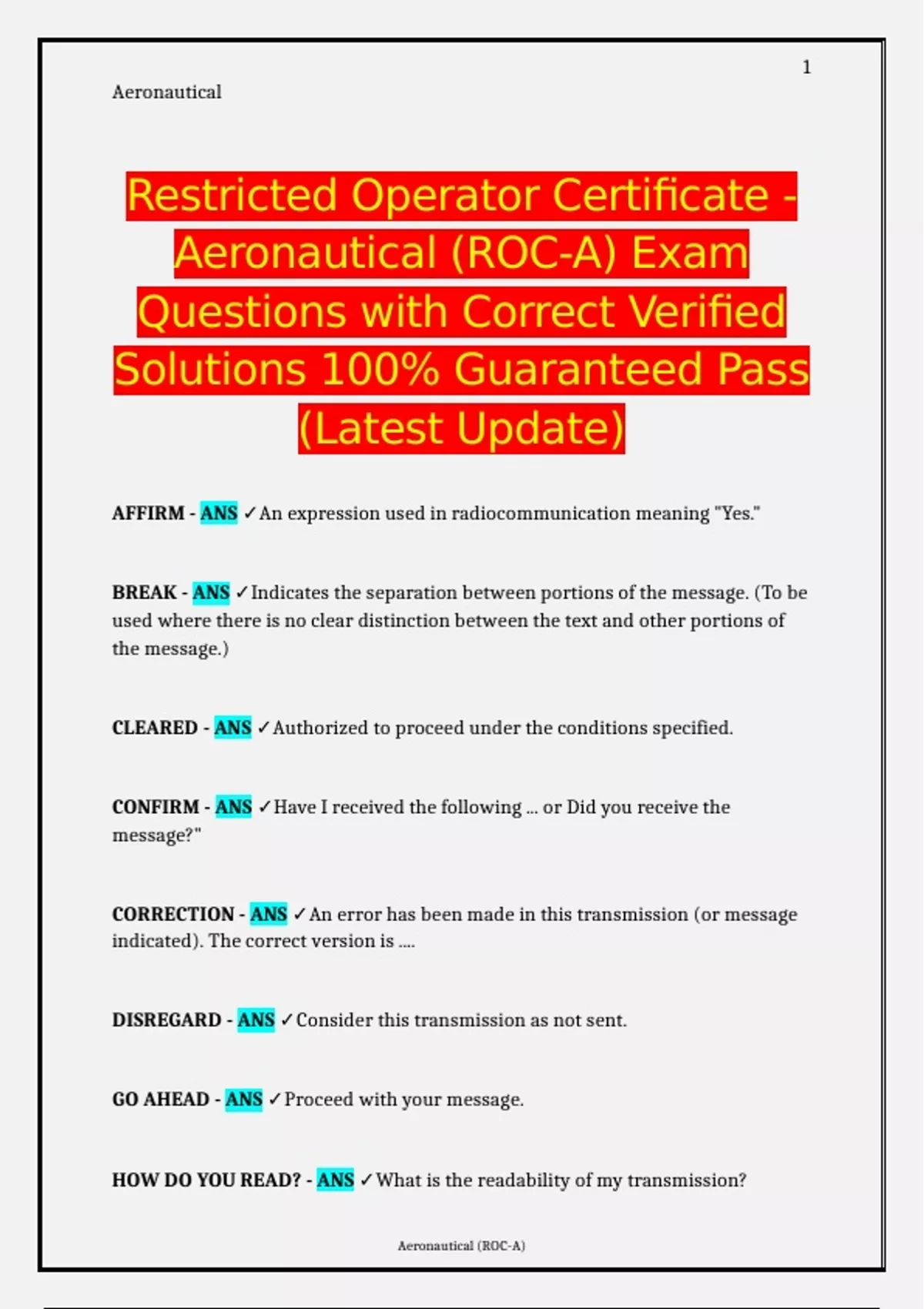 1

Aeronautical

Restricted Operator Certificate - Aeronautical (ROC-A) Exam Questions with Correct Verified Solutions 100% Guaranteed Pass (Latest Update)

AFFIRM - ANS ✓An expression used in radiocommunication meaning "Yes."

BREAK - ANS ✓Indicates the separation between portions of the message. (To be used where there is no clear distinction between the text and other portions of the message.)

CLEARED - ANS ✓Authorized to proceed under the conditions specified.

CONFIRM - ANS ✓Have I received the following ... or Did you receive the message?"

CORRECTION - ANS ✓An error has been made in this transmission (or message indicated). The correct version is ....

DISREGARD - ANS ✓Consider this transmission as not sent.

GO AHEAD - ANS ✓Proceed with your message.

HOW DO YOU READ? - ANS ✓What is the readability of my transmission?

Aeronautical (ROC-A)